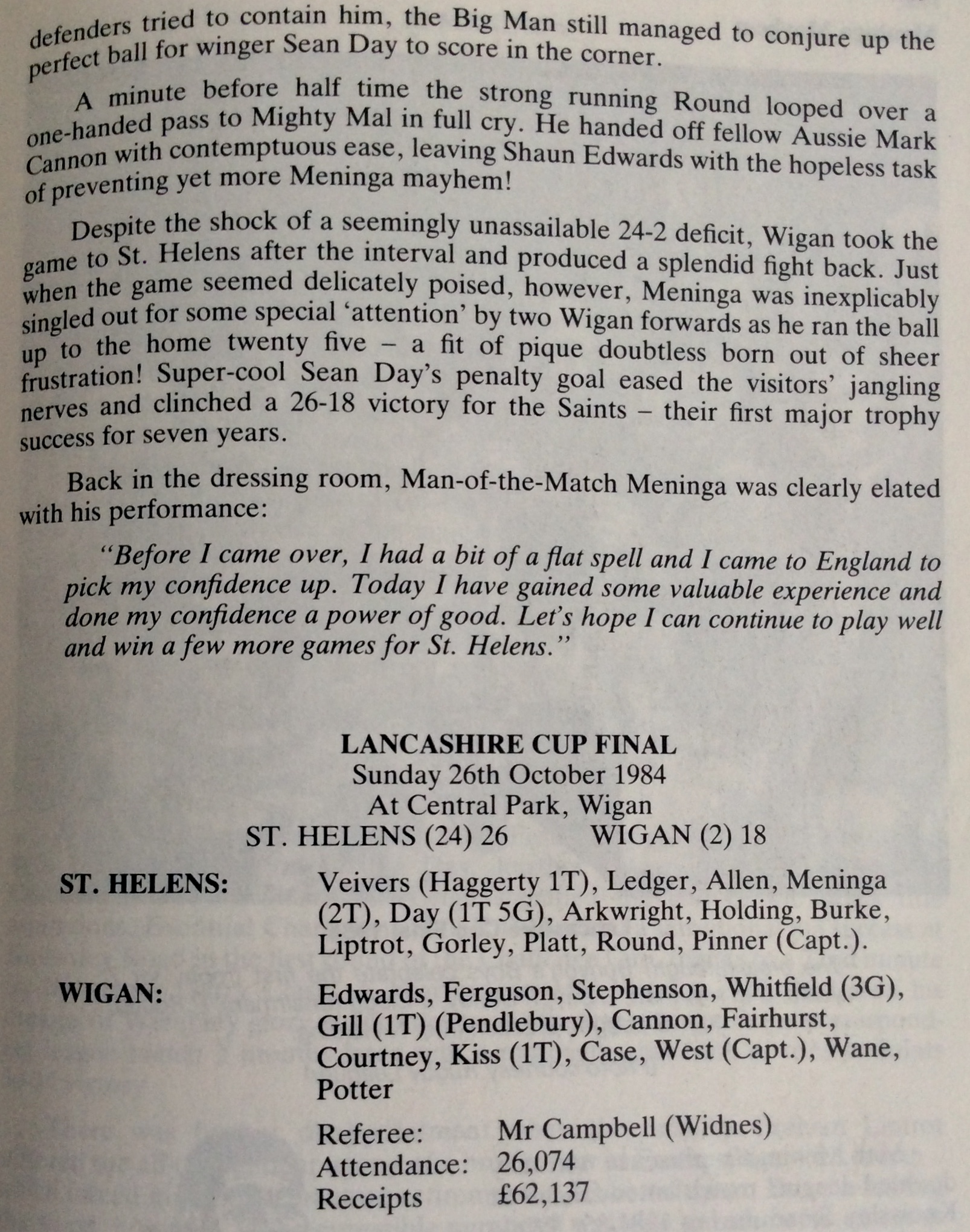 defenders tried to contain him, the Big Man still managed to conjure up the perfect ball for winger Sean Day to score in the corner.

A minute before half time the strong running Round looped over a one-handed pass to Mighty Mal in full cry. He handed off fellow Aussie Mark Cannon with contemptuous ease, leaving Shaun Edwards with the hopeless task of preventing yet more Meninga mayhem!

Despite the shock of a seemingly unassailable 24-2 deficit, Wigan took the game to St. Helens after the interval and produced a splendid fight back. Just when the game seemed delicately poised, however, Meninga was inexplicably singled out for some special 'attention' by two Wigan forwards as he ran the ball up to the home twenty five – a fit of pique doubtless born out of sheer frustration! Super-cool Sean Day's penalty goal eased the visitors' jangling nerves and clinched a 26-18 victory for the Saints – their first major trophy success for seven years.

Back in the dressing room, Man-of-the-Match Meninga was clearly elated with his performance:

"Before I came over, I had a bit of a flat spell and I came to England to pick my confidence up. Today I have gained some valuable experience and done my confidence a power of good. Let's hope I can continue to play well and win a few more games for St. Helens."

LANCASHIRE CUP FINAL
Sunday 26th October 1984
At Central Park, Wigan
ST. HELENS (24) 26 WIGAN (2) 18

ST. HELENS: Veivers (Haggerty 1T), Ledger, Allen, Meninga (2T), Day (1T 5G), Arkwright, Holding, Burke, Liptrot, Gorley, Platt, Round, Pinner (Capt.).

WIGAN: Edwards, Ferguson, Stephenson, Whitfield (3G), Gill (1T) (Pendlebury), Cannon, Fairhurst, Courtney, Kiss (1T), Case, West (Capt.), Wane, Potter

Referee: Mr Campbell (Widnes)
Attendance: 26,074
Receipts £62,137